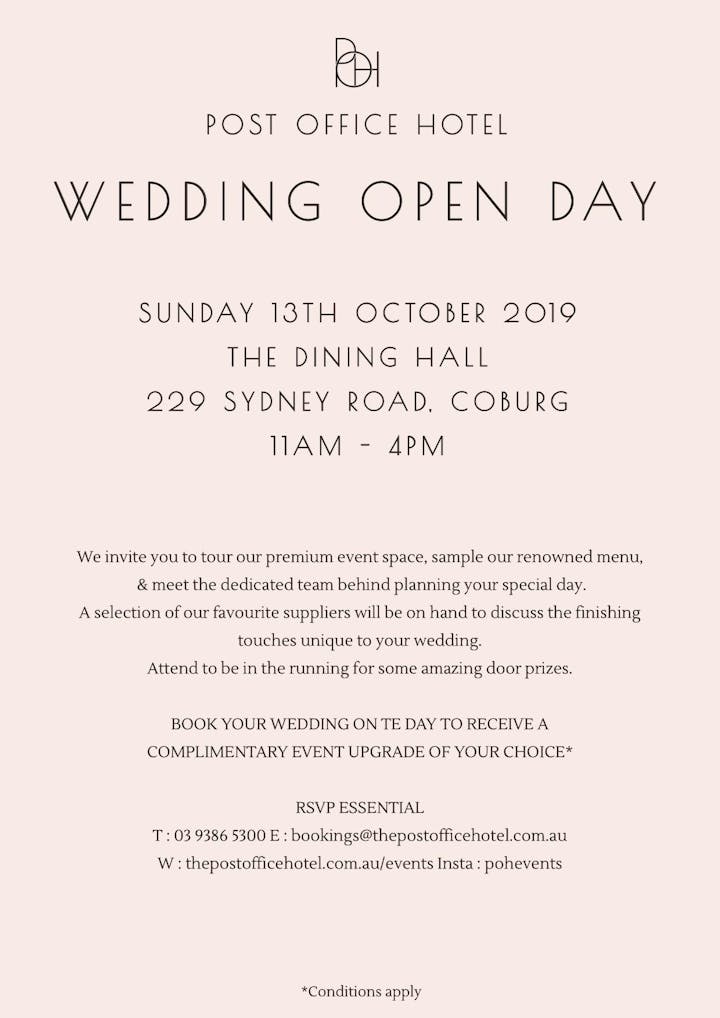 POH

POST OFFICE HOTEL

WEDDING OPEN DAY

SUNDAY 13TH OCTOBER 2019
THE DINING HALL
229 SYDNEY ROAD, COBURG
11AM - 4PM

We invite you to tour our premium event space, sample our renowned menu, & meet the dedicated team behind planning your special day.
A selection of our favourite suppliers will be on hand to discuss the finishing touches unique to your wedding.
Attend to be in the running for some amazing door prizes.

BOOK YOUR WEDDING ON TE DAY TO RECEIVE A COMPLIMENTARY EVENT UPGRADE OF YOUR CHOICE*

RSVP ESSENTIAL
T : 03 9386 5300 E : bookings@thepostofficehotel.com.au
W : thepostofficehotel.com.au/events Insta : pohevents

*Conditions apply